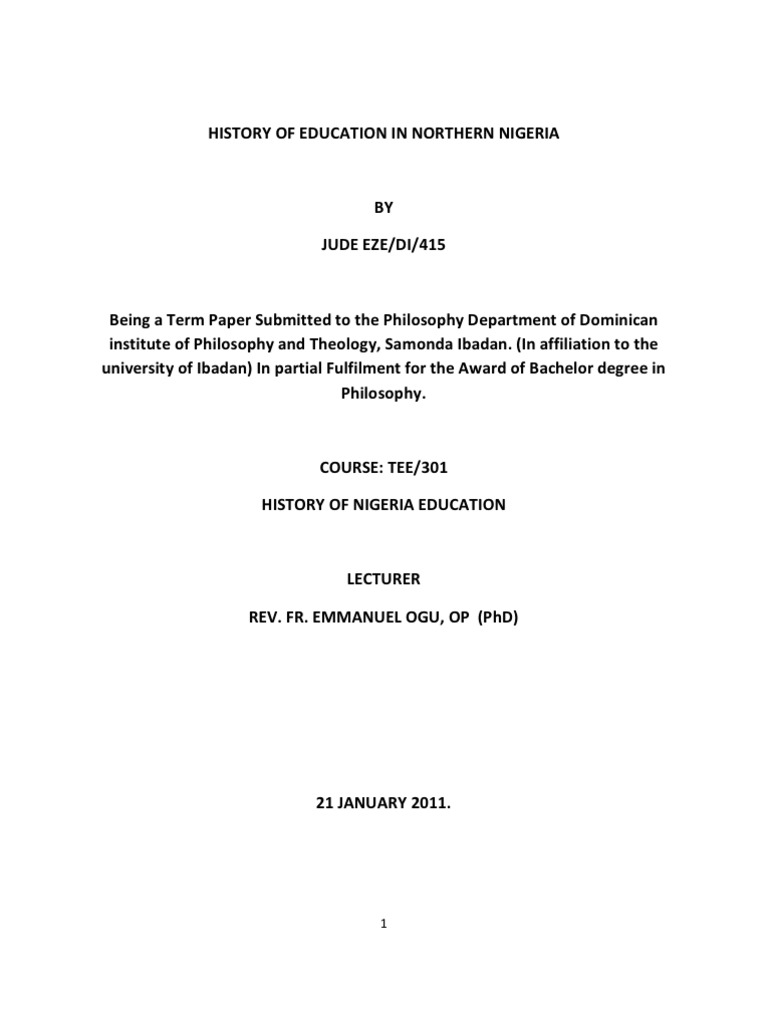 HISTORY OF EDUCATION IN NORTHERN NIGERIA

BY

JUDE EZE/DI/415

Being a Term Paper Submitted to the Philosophy Department of Dominican institute of Philosophy and Theology, Samonda Ibadan. (In affiliation to the university of Ibadan) In partial Fulfilment for the Award of Bachelor degree in Philosophy.

COURSE: TEE/301

HISTORY OF NIGERIA EDUCATION

LECTURER

REV. FR. EMMANUEL OGU, OP (PhD)

21 JANUARY 2011.

1